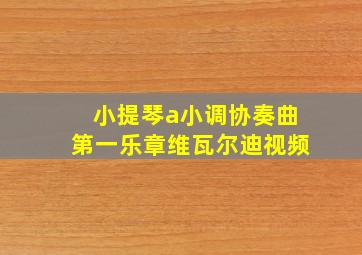 小提琴a小调协奏曲
第一乐章维瓦尔迪视频